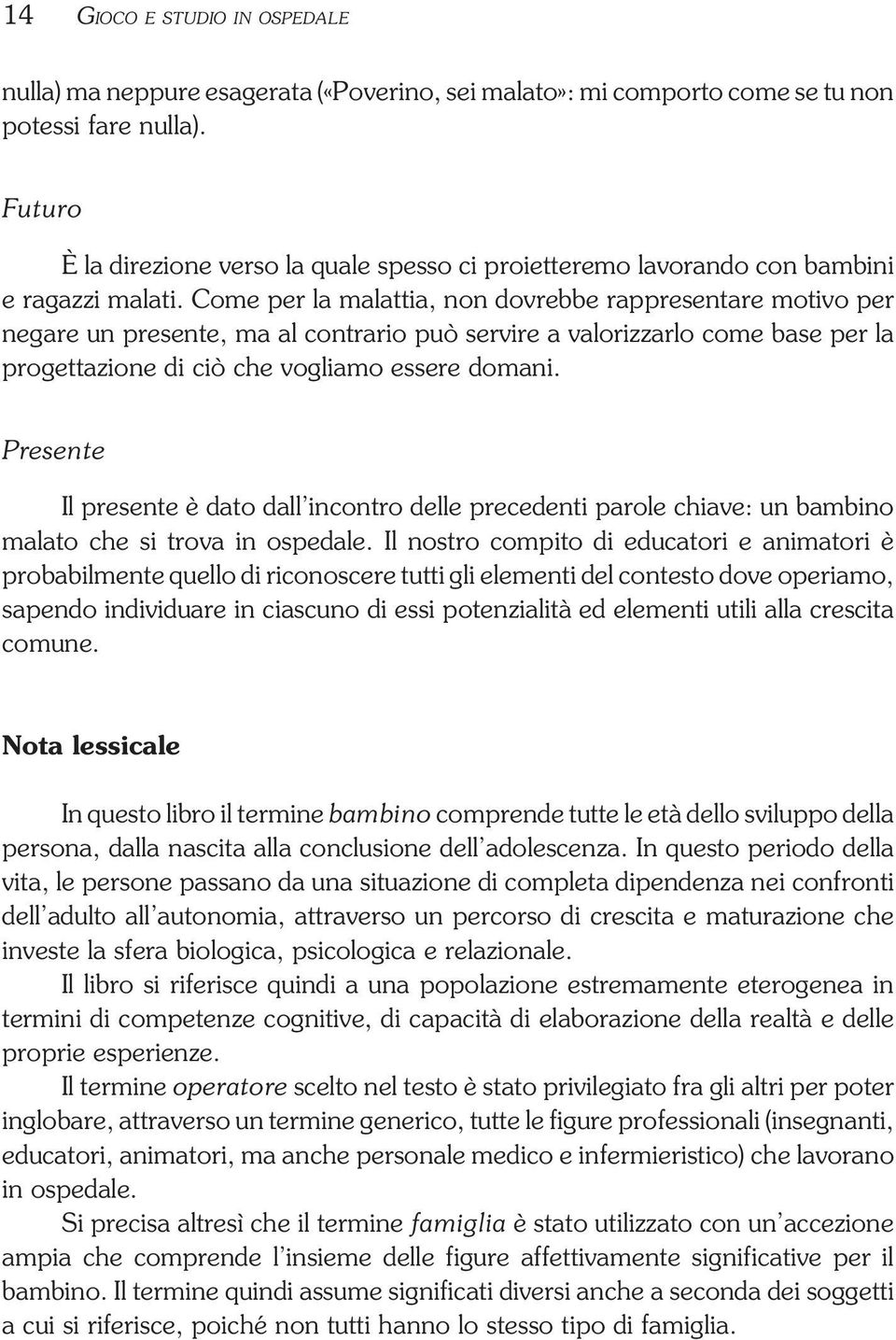 14 GIOCO E STUDIO IN OSPEDALE

nulla) ma neppure esagerata («Poverino, sei malato»: mi comporto come se tu non potessi fare nulla).

Futuro

È la direzione verso la quale spesso ci proietteremo lavorando con bambini e ragazzi malati. Come per la malattia, non dovrebbe rappresentare motivo per negare un presente, ma al contrario può servire a valorizzarlo come base per la progettazione di ciò che vogliamo essere domani.

Presente

Il presente è dato dall'incontro delle precedenti parole chiave: un bambino malato che si trova in ospedale. Il nostro compito di educatori e animatori è probabilmente quello di riconoscere tutti gli elementi del contesto dove operiamo, sapendo individuare in ciascuno di essi potenzialità ed elementi utili alla crescita comune.

Nota lessicale

In questo libro il termine bambino comprende tutte le età dello sviluppo della persona, dalla nascita alla conclusione dell'adolescenza. In questo periodo della vita, le persone passano da una situazione di completa dipendenza nei confronti dell'adulto all'autonomia, attraverso un percorso di crescita e maturazione che investe la sfera biologica, psicologica e relazionale.

Il libro si riferisce quindi a una popolazione estremamente eterogenea in termini di competenze cognitive, di capacità di elaborazione della realtà e delle proprie esperienze.

Il termine operatore scelto nel testo è stato privilegiato fra gli altri per poter inglobare, attraverso un termine generico, tutte le figure professionali (insegnanti, educatori, animatori, ma anche personale medico e infermieristico) che lavorano in ospedale.

Si precisa altresì che il termine famiglia è stato utilizzato con un'accezione ampia che comprende l'insieme delle figure affettivamente significative per il bambino. Il termine quindi assume significati diversi anche a seconda dei soggetti a cui si riferisce, poiché non tutti hanno lo stesso tipo di famiglia.